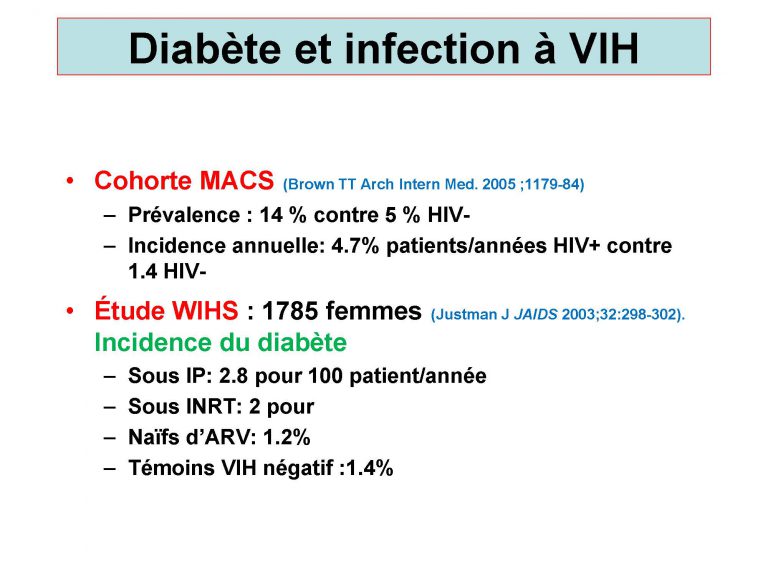 Diabète et infection à VIH

• Cohorte MACS (Brown TT Arch Intern Med. 2005 ;1179-84)
– Prévalence : 14 % contre 5 % HIV-
– Incidence annuelle: 4.7% patients/années HIV+ contre 1.4 HIV-

• Étude WIHS : 1785 femmes (Justman J JAIDS 2003;32:298-302). Incidence du diabète
– Sous IP: 2.8 pour 100 patient/année
– Sous INRT: 2 pour
– Naïfs d'ARV: 1.2%
– Témoins VIH négatif :1.4%